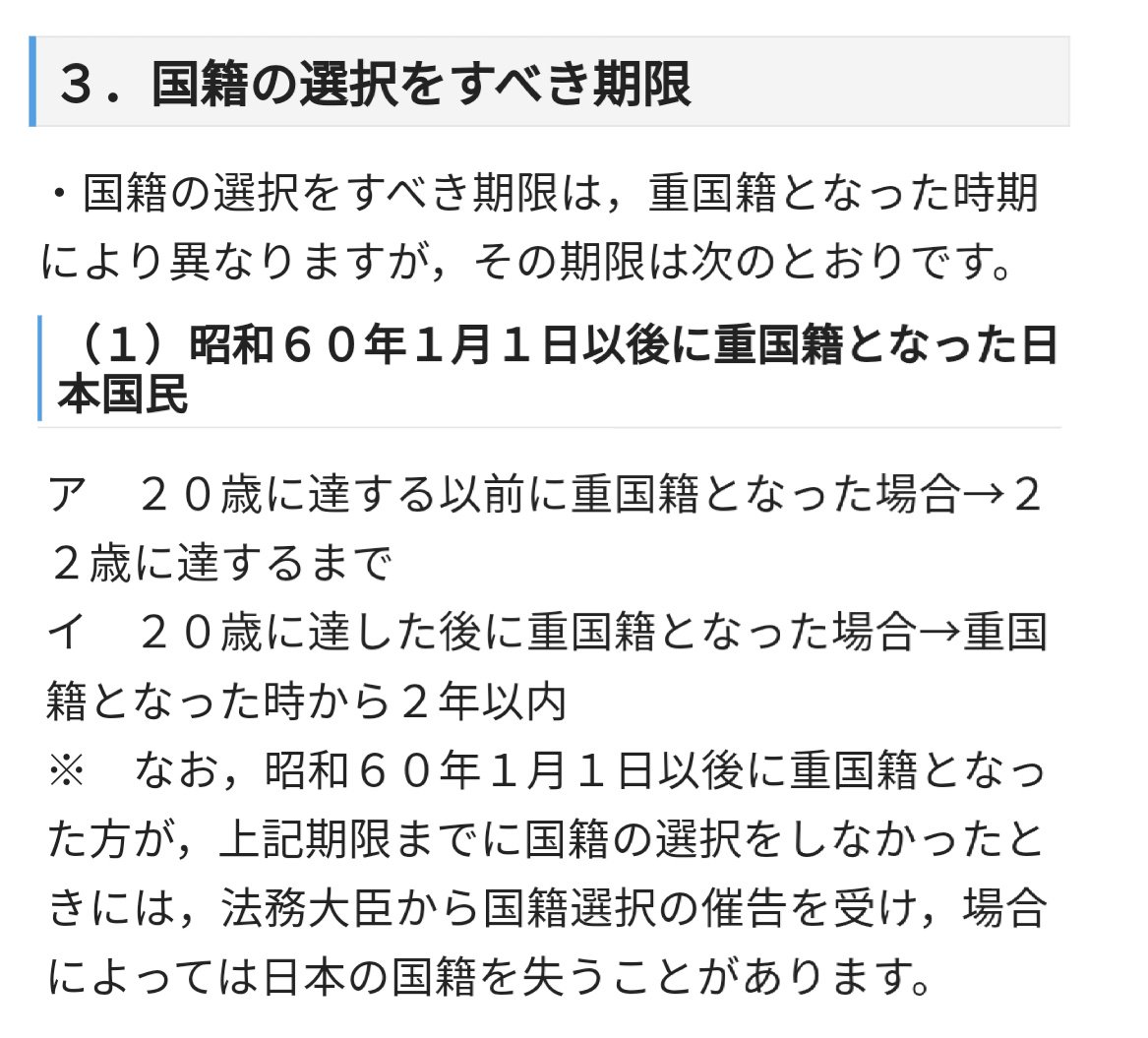 ３．国籍の選択をすべき期限

・国籍の選択をすべき期限は，重国籍となった時期により異なりますが，その期限は次のとおりです。

（１）昭和６０年１月１日以後に重国籍となった日本国民

ア　２０歳に達する以前に重国籍となった場合→２２歳に達するまで
イ　２０歳に達した後に重国籍となった場合→重国籍となった時から２年以内
※　なお，昭和６０年１月１日以後に重国籍となった方が，上記期限までに国籍の選択をしなかったときには，法務大臣から国籍選択の催告を受け，場合によっては日本の国籍を失うことがあります。